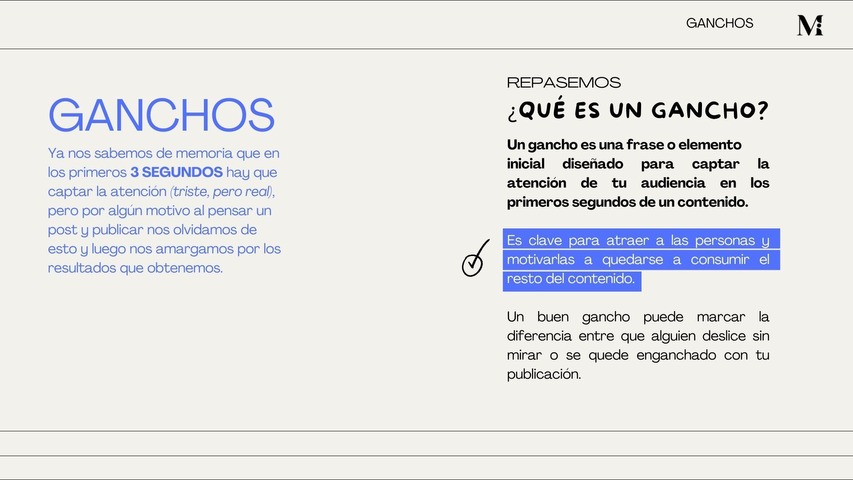 GANCHOS

M

GANCHOS

Ya nos sabemos de memoria que en los primeros 3 SEGUNDOS hay que captar la atención (triste, pero real), pero por algún motivo al pensar un post y publicar nos olvidamos de esto y luego nos amargamos por los resultados que obtenemos.

REPASEMOS

¿QUÉ ES UN GANCHO?

Un gancho es una frase o elemento inicial diseñado para captar la atención de tu audiencia en los primeros segundos de un contenido.

Es clave para atraer a las personas y motivarlas a quedarse a consumir el resto del contenido.

Un buen gancho puede marcar la diferencia entre que alguien deslice sin mirar o se quede enganchado con tu publicación.